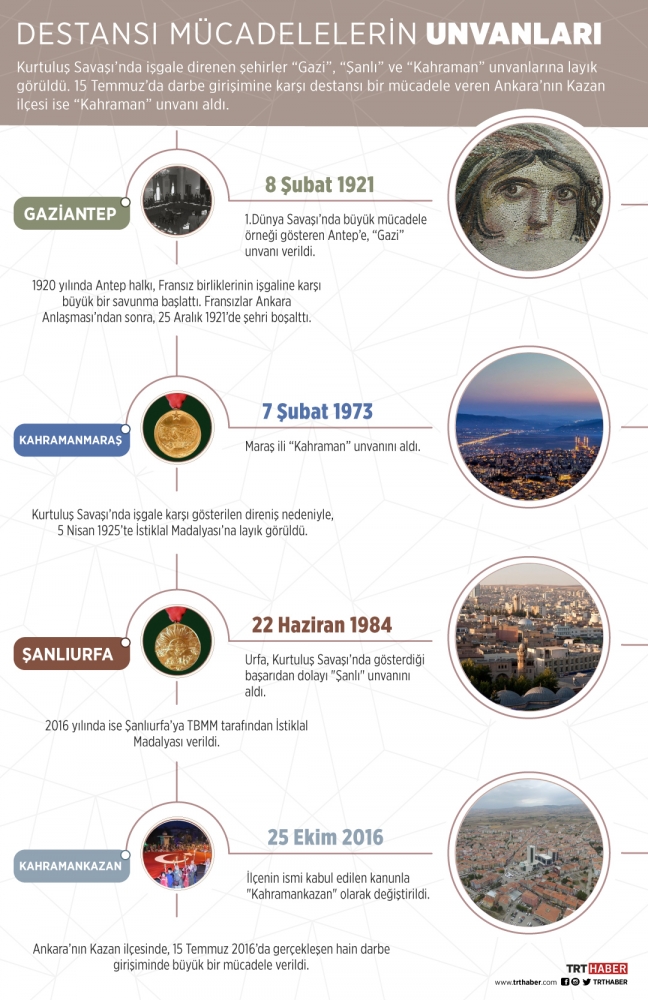 DESTANSI MÜCADELELERİN UNVANLARI

Kurtuluş Savaşı'nda işgale direnen şehirler "Gazi", "Şanlı" ve "Kahraman" unvanlarına layık görüldü. 15 Temmuz'da darbe girişimine karşı destansı bir mücadele veren Ankara'nın Kazan ilçesi ise "Kahraman" unvanı aldı.

GAZİANTEP

8 Şubat 1921

1.Dünya Savaşı'nda büyük mücadele örneği gösteren Antep'e, "Gazi" unvanı verildi.

1920 yılında Antep halkı, Fransız birliklerinin işgaline karşı büyük bir savunma başlattı. Fransızlar Ankara Anlaşması'ndan sonra, 25 Aralık 1921'de şehri boşalttı.

KAHRAMANMARAŞ

7 Şubat 1973

Maraş ili "Kahraman" unvanını aldı.

Kurtuluş Savaşı'nda işgale karşı gösterilen direniş nedeniyle, 5 Nisan 1925'te İstiklal Madalyası'na layık görüldü.

ŞANLIURFA

22 Haziran 1984

Urfa, Kurtuluş Savaşı'nda gösterdiği başarıdan dolayı "Şanlı" unvanını aldı.

2016 yılında ise Şanlıurfa'ya TBMM tarafından İstiklal Madalyası verildi.

KAHRAMANKAZAN

25 Ekim 2016

İlçenin ismi kabul edilen kanunla "Kahramankazan" olarak değiştirildi.

Ankara'nın Kazan ilçesinde, 15 Temmuz 2016'da gerçekleşen hain darbe girişiminde büyük bir mücadele verildi.

TRT HABER
www.trthaber.com TRTHABER